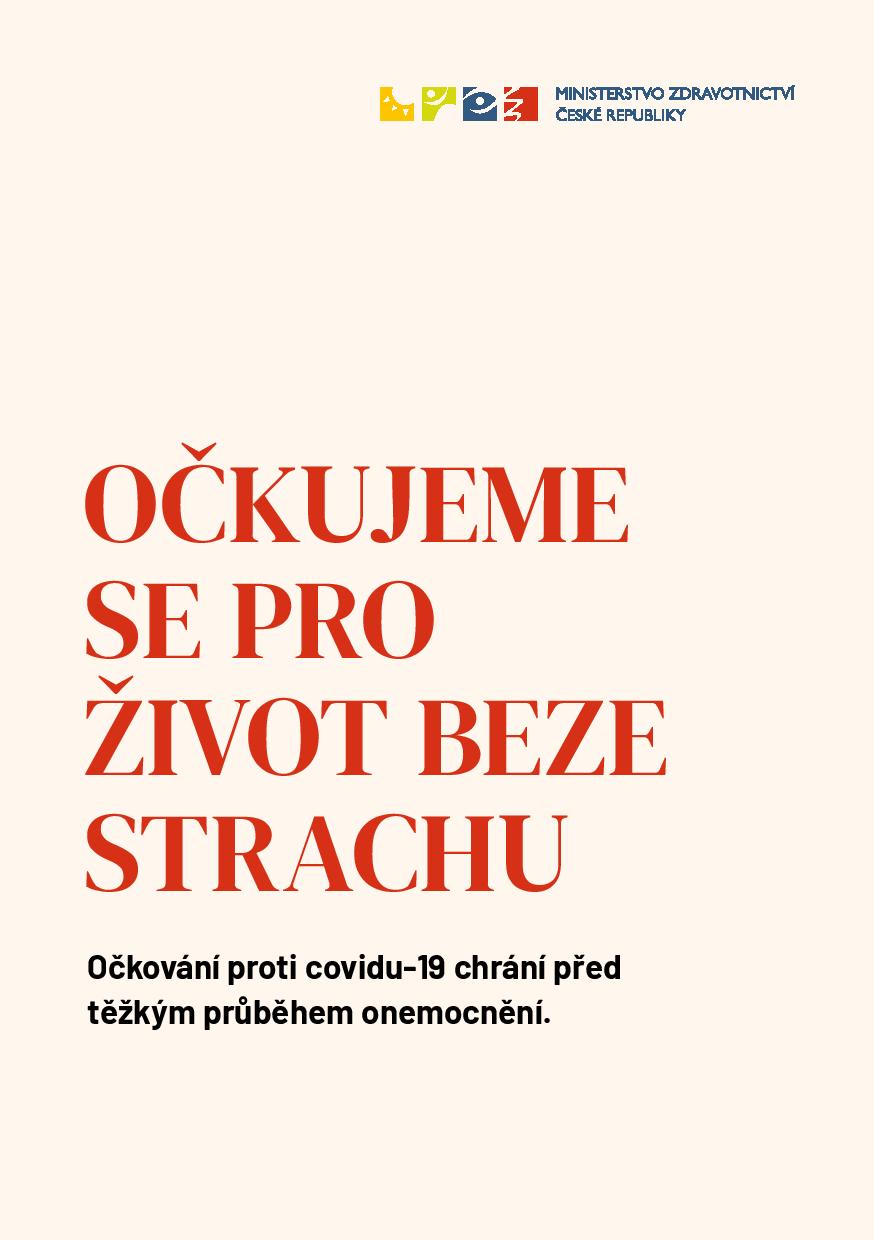 MINISTERSTVO ZDRAVOTNICTVÍ
ČESKÉ REPUBLIKY

OČKUJEME SE PRO ŽIVOT BEZE STRACHU

Očkování proti covidu-19 chrání před těžkým průběhem onemocnění.